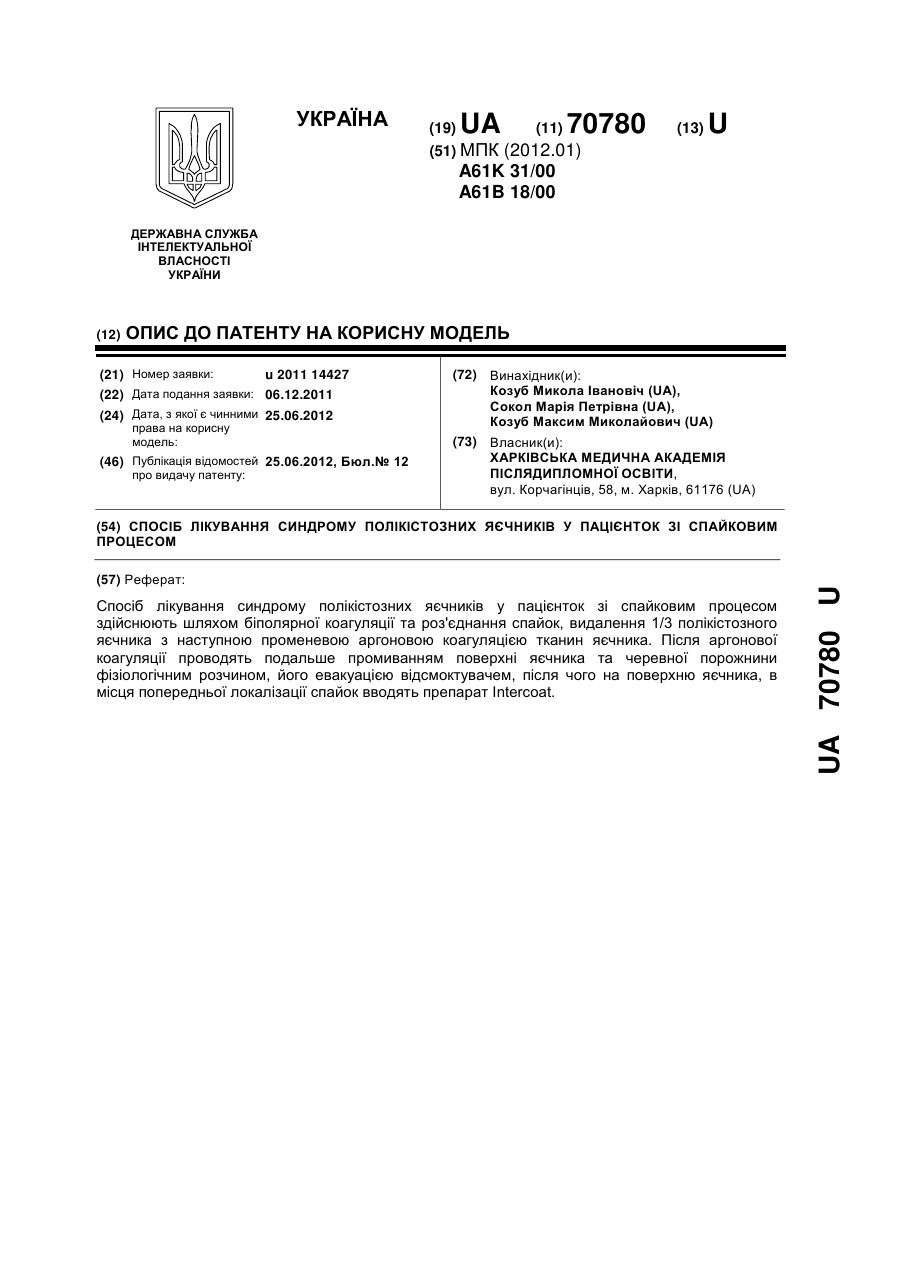 УКРАЇНА

(19) UA (11) 70780 (13) U

(51) МПК (2012.01)
A61K 31/00
A61B 18/00

ДЕРЖАВНА СЛУЖБА ІНТЕЛЕКТУАЛЬНОЇ ВЛАСНОСТІ УКРАЇНИ

(12) ОПИС ДО ПАТЕНТУ НА КОРИСНУ МОДЕЛЬ

(21) Номер заявки: u 2011 14427
(22) Дата подання заявки: 06.12.2011
(24) Дата, з якої є чинними права на корисну модель: 25.06.2012
(46) Публікація відомостей про видачу патенту: 25.06.2012, Бюл.№ 12

(72) Винахідник(и):
Козуб Микола Івановіч (UA),
Сокол Марія Петрівна (UA),
Козуб Максим Миколайович (UA)

(73) Власник(и):
ХАРКІВСЬКА МЕДИЧНА АКАДЕМІЯ ПІСЛЯДИПЛОМНОЇ ОСВІТИ,
вул. Корчагінців, 58, м. Харків, 61176 (UA)

(54) СПОСІБ ЛІКУВАННЯ СИНДРОМУ ПОЛІКІСТОЗНИХ ЯЄЧНИКІВ У ПАЦІЄНТОК ЗІ СПАЙКОВИМ ПРОЦЕСОМ

(57) Реферат:

Спосіб лікування синдрому полікістозних яєчників у пацієнток зі спайковим процесом здійснюють шляхом біполярної коагуляції та роз'єднання спайок, видалення 1/3 полікістозного яєчника з наступною променевою аргоновою коагуляцією тканин яєчника. Після аргонової коагуляції проводять подальше промиванням поверхні яєчника та черевної порожнини фізіологічним розчином, його евакуацією відсмоктувачем, після чого на поверхню яєчника, в місця попередньої локалізації спайок вводять препарат Intercoat.

UA 70780 U